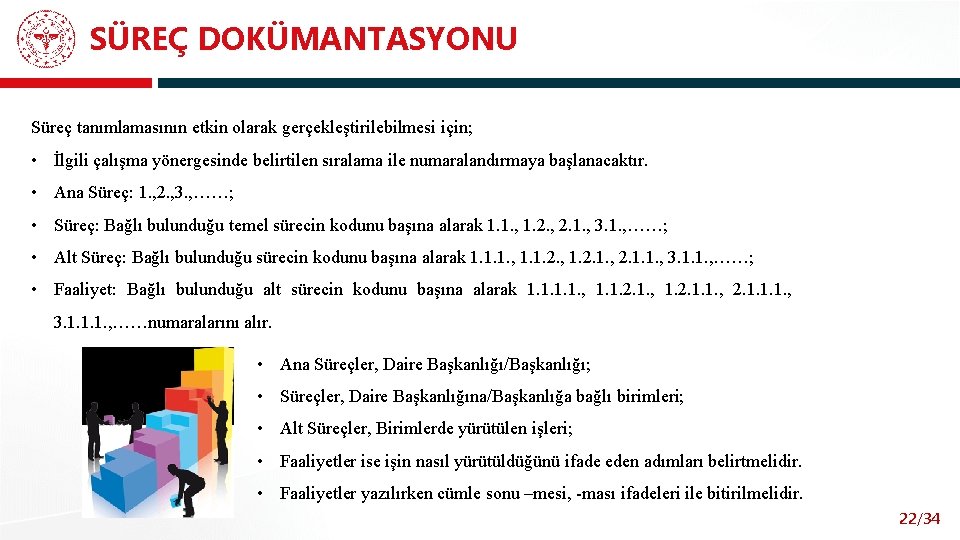 SÜREÇ DOKÜMANTASYONU

Süreç tanımlamasının etkin olarak gerçekleştirilebilmesi için;

• İlgili çalışma yönergesinde belirtilen sıralama ile numaralandırmaya başlanacaktır.

• Ana Süreç: 1.,2.,3.,……;

• Süreç: Bağlı bulunduğu temel sürecin kodunu başına alarak 1.1., 1.2., 2.1., 3.1.,……;

• Alt Süreç: Bağlı bulunduğu sürecin kodunu başına alarak 1.1.1., 1.1.2., 1.2.1., 2.1.1., 3.1.1.,……;

• Faaliyet: Bağlı bulunduğu alt sürecin kodunu başına alarak 1.1.1.1., 1.1.2.1., 1.2.1.1., 2.1.1.1., 3.1.1.1.,……numaralarını alır.

• Ana Süreçler, Daire Başkanlığı/Başkanlığı;

• Süreçler, Daire Başkanlığına/Başkanlığa bağlı birimleri;

• Alt Süreçler, Birimlerde yürütülen işleri;

• Faaliyetler ise işin nasıl yürütüldüğünü ifade eden adımları belirtmelidir.

• Faaliyetler yazılırken cümle sonu –mesi, -ması ifadeleri ile bitirilmelidir.

22/34